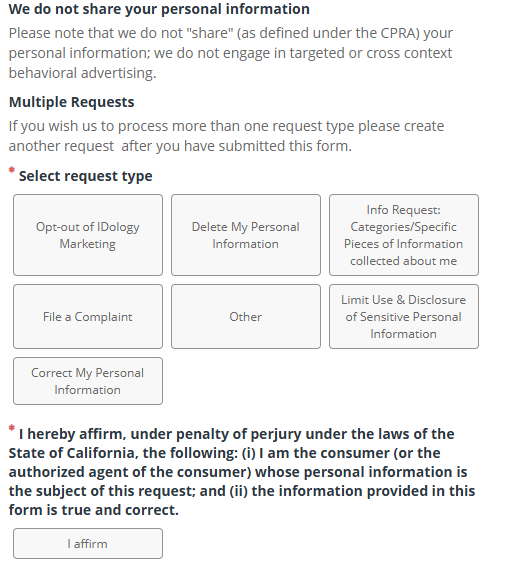 We do not share your personal information

Please note that we do not "share" (as defined under the CPRA) your personal information; we do not engage in targeted or cross context behavioral advertising.

Multiple Requests

If you wish us to process more than one request type please create another request after you have submitted this form.

* Select request type

Opt-out of IDology Marketing

Delete My Personal Information

Info Request: Categories/Specific Pieces of Information collected about me

File a Complaint

Other

Limit Use & Disclosure of Sensitive Personal Information

Correct My Personal Information

* I hereby affirm, under penalty of perjury under the laws of the State of California, the following: (i) I am the consumer (or the authorized agent of the consumer) whose personal information is the subject of this request; and (ii) the information provided in this form is true and correct.

I affirm